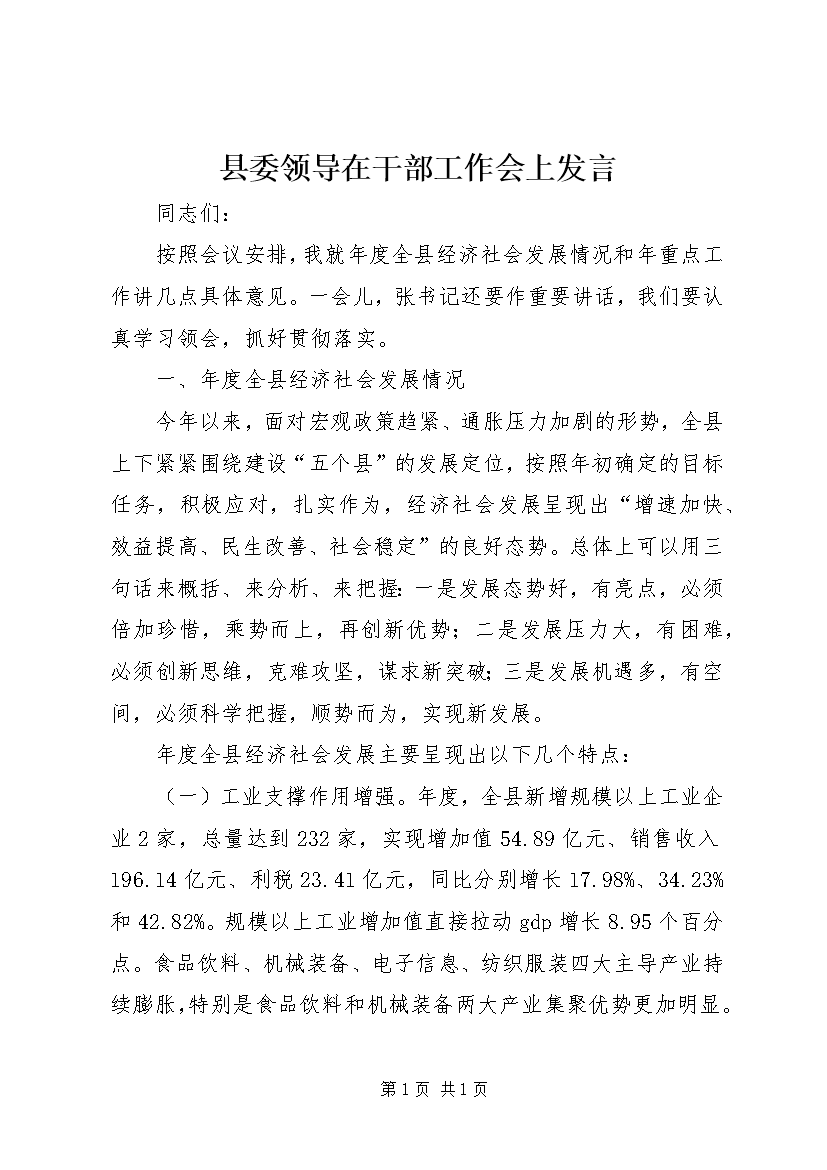 县委领导在干部工作会上发言

同志们：

按照会议安排，我就年度全县经济社会发展情况和年重点工作讲几点具体意见。一会儿，张书记还要作重要讲话，我们要认真学习领会，抓好贯彻落实。

一、年度全县经济社会发展情况

今年以来，面对宏观政策趋紧、通胀压力加剧的形势，全县上下紧紧围绕建设“五个县”的发展定位，按照年初确定的目标任务，积极应对，扎实作为，经济社会发展呈现出“增速加快、效益提高、民生改善、社会稳定”的良好态势。总体上可以用三句话来概括、来分析、来把握：一是发展态势好，有亮点，必须倍加珍惜，乘势而上，再创新优势；二是发展压力大，有困难，必须创新思维，克难攻坚，谋求新突破；三是发展机遇多，有空间，必须科学把握，顺势而为，实现新发展。

年度全县经济社会发展主要呈现出以下几个特点：

（一）工业支撑作用增强。年度，全县新增规模以上工业企业2家，总量达到232家，实现增加值54.89亿元、销售收入196.14亿元、利税23.41亿元，同比分别增长17.98%、34.23%和42.82%。规模以上工业增加值直接拉动gdp增长8.95个百分点。食品饮料、机械装备、电子信息、纺织服装四大主导产业持续膨胀，特别是食品饮料和机械装备两大产业集聚优势更加明显。

第1页 共1页